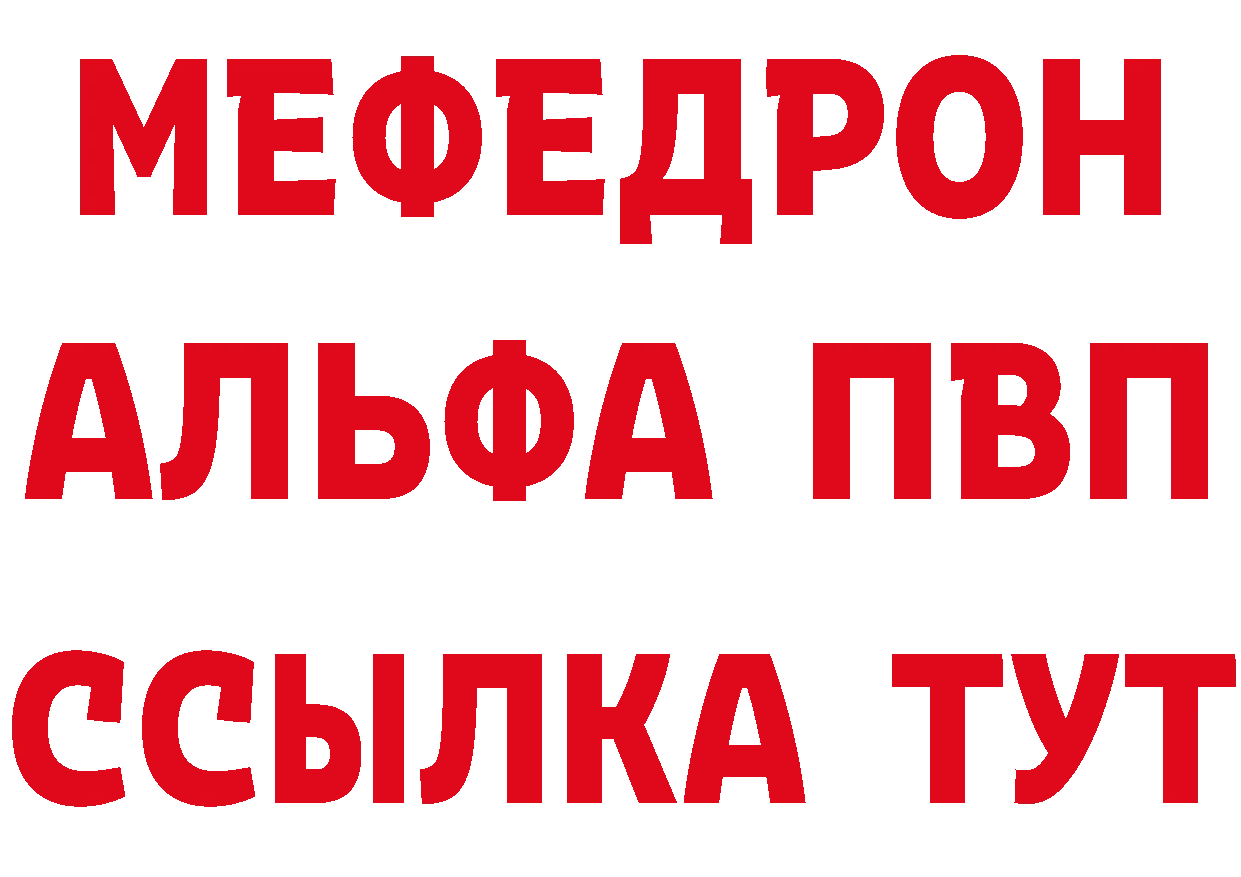 МЕФЕДРОН
АЛЬФА ПВП
ССЫЛКА ТУТ